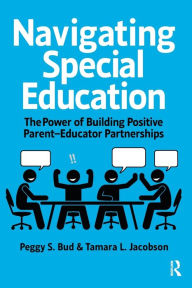 Navigating Special Education

The Power of Building Positive Parent–Educator Partnerships

!!

Peggy S. Bud & Tamara L. Jacobson

R